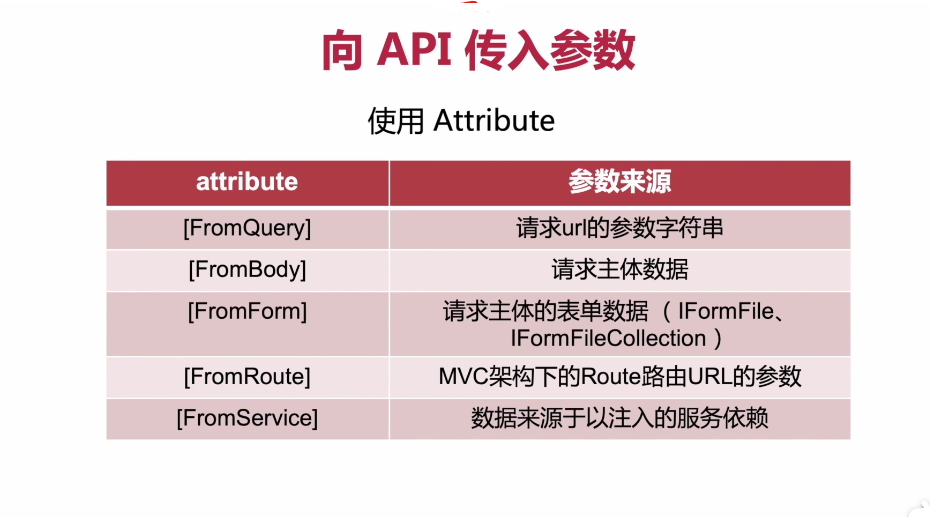 向 API 传入参数

使用 Attribute

| attribute | 参数来源 |
|---|---|
| [FromQuery] | 请求url的参数字符串 |
| [FromBody] | 请求主体数据 |
| [FromForm] | 请求主体的表单数据（IFormFile、IFormFileCollection） |
| [FromRoute] | MVC架构下的Route路由URL的参数 |
| [FromService] | 数据来源于以注入的服务依赖 |